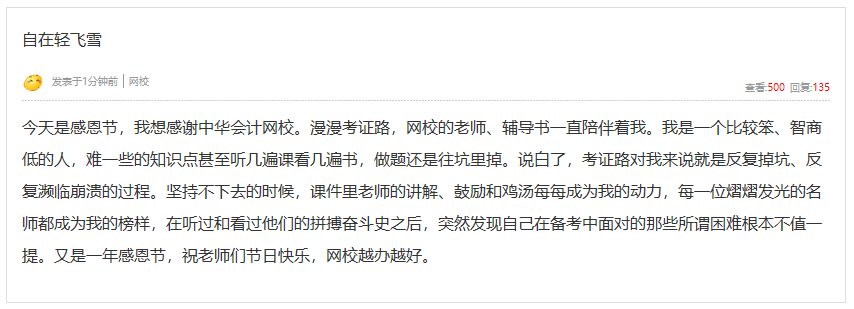 自在轻飞雪

发表于1分钟前 | 网校

查看:500 回复:135

今天是感恩节，我想感谢中华会计网校。漫漫考证路，网校的老师、辅导书一直陪伴着我。我是一个比较笨、智商低的人，难一些的知识点甚至听几遍课看几遍书，做题还是往坑里掉。说白了，考证路对我来说就是反复掉坑、反复濒临崩溃的过程。坚持不下去的时候，课件里老师的讲解、鼓励和鸡汤每每成为我的动力，每一位熠熠发光的名师都成为我的榜样，在听过和看过他们的拼搏奋斗史之后，突然发现自己在备考中面对的那些所谓困难根本不值一提。又是一年感恩节，祝老师们节日快乐，网校越办越好。